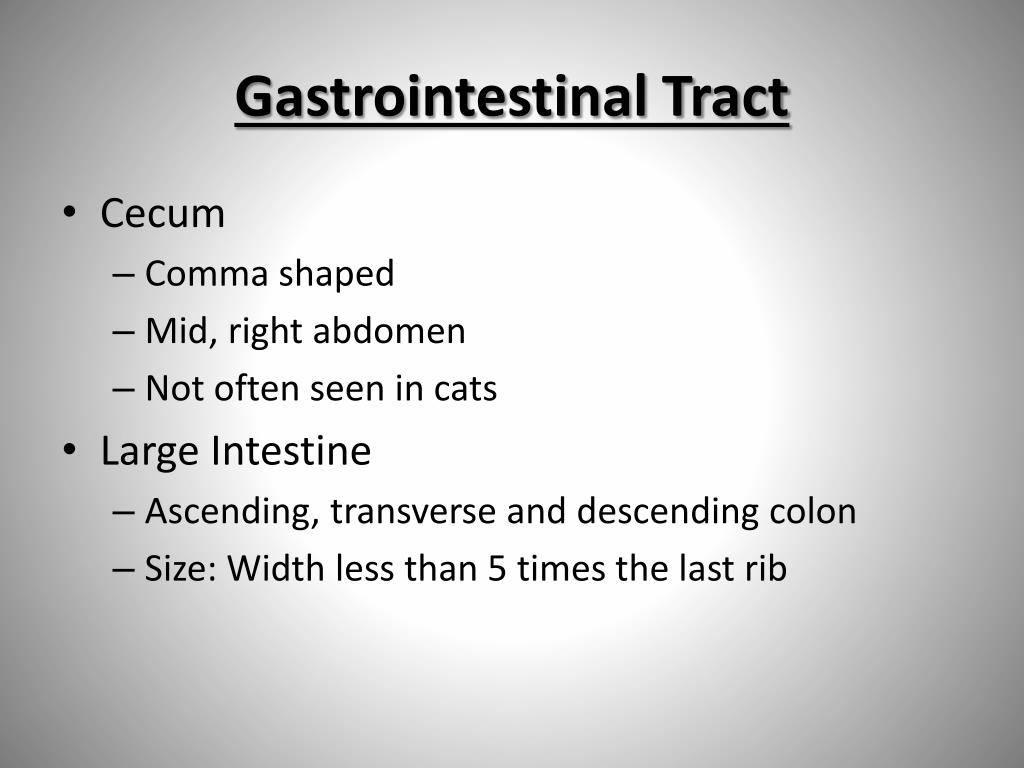 Gastrointestinal Tract

• Cecum
– Comma shaped
– Mid, right abdomen
– Not often seen in cats
• Large Intestine
– Ascending, transverse and descending colon
– Size: Width less than 5 times the last rib